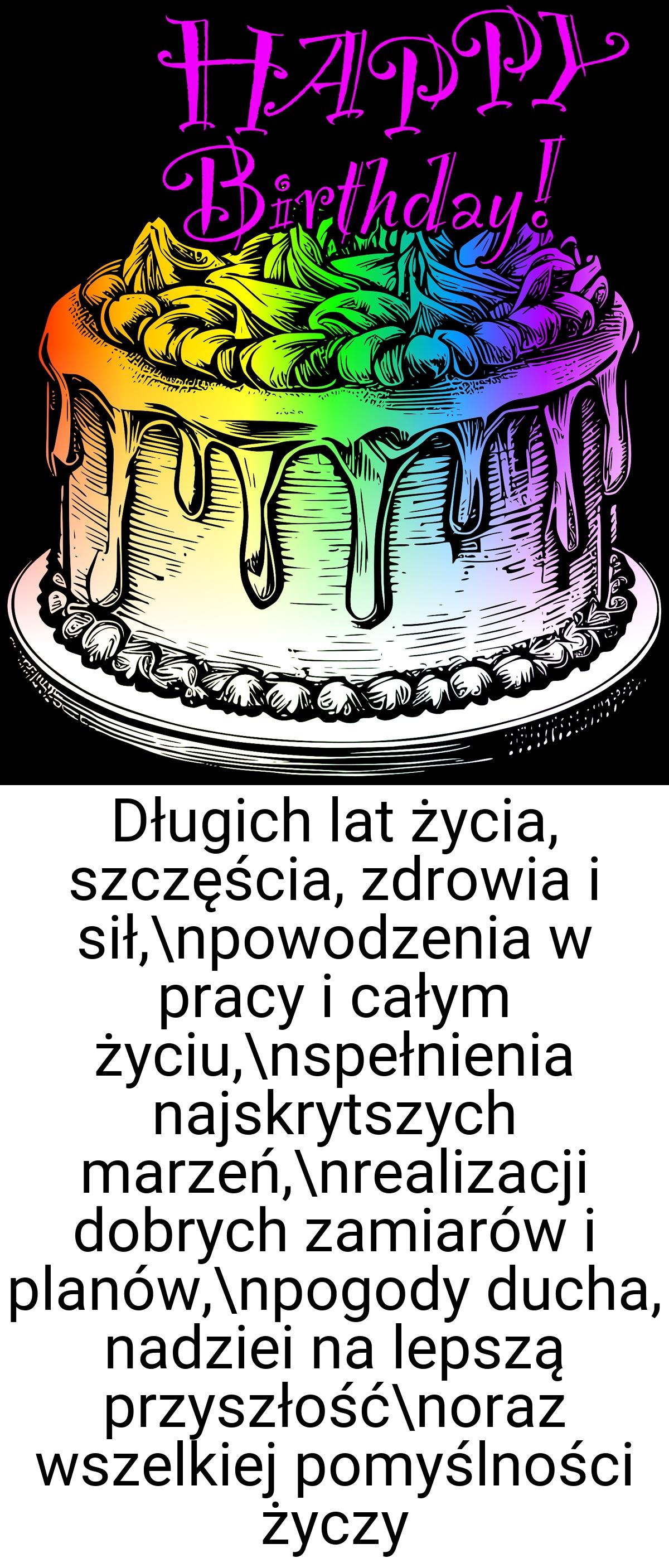 HAPPY Birthday!

Długich lat życia, szczęścia, zdrowia i sił,\npowodzenia w pracy i całym życiu,\nspełnienia najskrytszych marzeń,\nrealizacji dobrych zamiarów i planów,\npogody ducha, nadziei na lepszą przyszłość\noraz wszelkiej pomyślności życzy